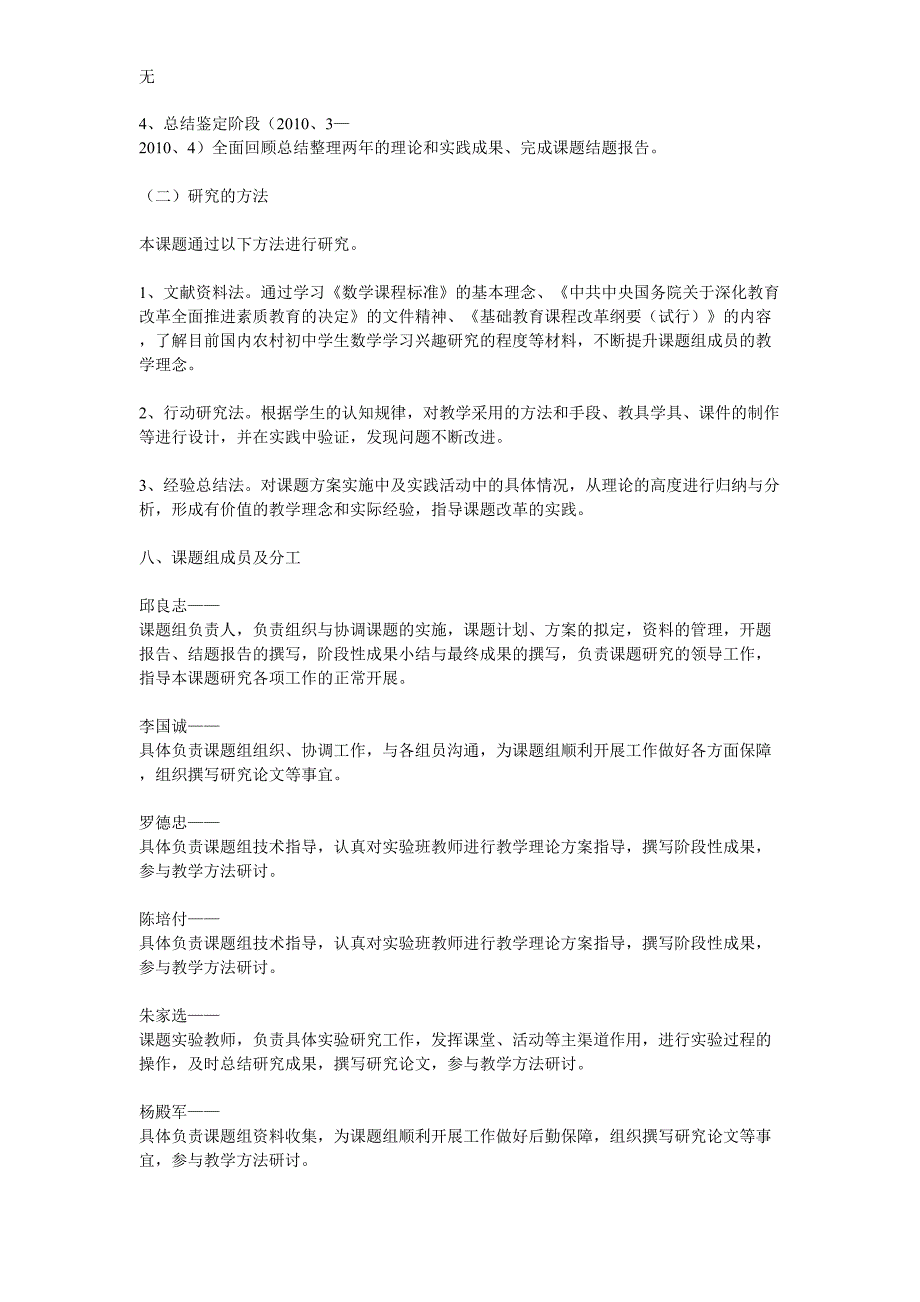 无

4、总结鉴定阶段（2010、3—2010、4）全面回顾总结整理两年的理论和实践成果、完成课题结题报告。

（二）研究的方法

本课题通过以下方法进行研究。

1、文献资料法。通过学习《数学课程标准》的基本理念、《中共中央国务院关于深化教育改革全面推进素质教育的决定》的文件精神、《基础教育课程改革纲要（试行）》的内容，了解目前国内农村初中学生数学学习兴趣研究的程度等材料，不断提升课题组成员的教学理念。

2、行动研究法。根据学生的认知规律，对教学采用的方法和手段、教具学具、课件的制作等进行设计，并在实践中验证，发现问题不断改进。

3、经验总结法。对课题方案实施中及实践活动中的具体情况，从理论的高度进行归纳与分析，形成有价值的教学理念和实际经验，指导课题改革的实践。

八、课题组成员及分工

邱良志——
课题组负责人，负责组织与协调课题的实施，课题计划、方案的拟定，资料的管理，开题报告、结题报告的撰写，阶段性成果小结与最终成果的撰写，负责课题研究的领导工作，指导本课题研究各项工作的正常开展。

李国诚——
具体负责课题组组织、协调工作，与各组员沟通，为课题组顺利开展工作做好各方面保障，组织撰写研究论文等事宜。

罗德忠——
具体负责课题组技术指导，认真对实验班教师进行教学理论方案指导，撰写阶段性成果，参与教学方法研讨。

陈培付——
具体负责课题组技术指导，认真对实验班教师进行教学理论方案指导，撰写阶段性成果，参与教学方法研讨。

朱家选——
课题实验教师，负责具体实验研究工作，发挥课堂、活动等主渠道作用，进行实验过程的操作，及时总结研究成果，撰写研究论文，参与教学方法研讨。

杨殿军——
具体负责课题组资料收集，为课题组顺利开展工作做好后勤保障，组织撰写研究论文等事宜，参与教学方法研讨。